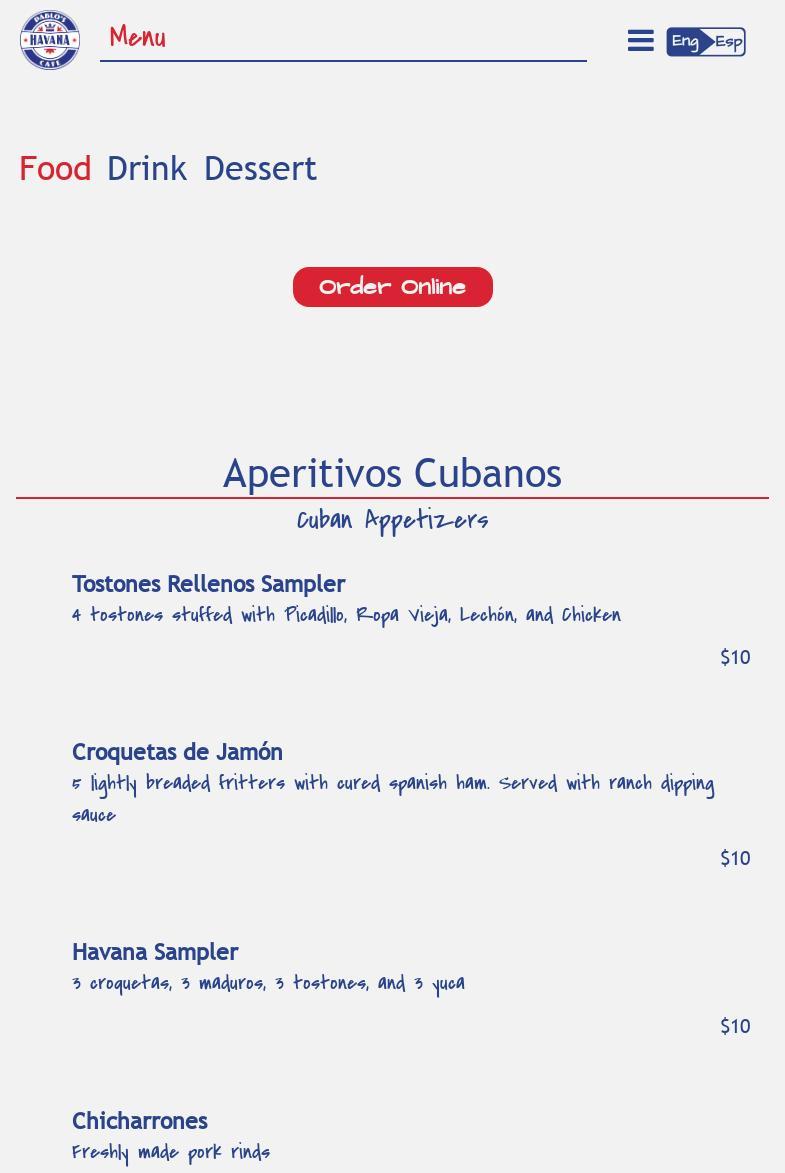 PABLO'S HAVANA CAFE

Menu

Eng Esp

Food Drink Dessert

Order Online

Aperitivos Cubanos

Cuban Appetizers

Tostones Rellenos Sampler
4 tostones stuffed with Picadillo, Ropa Vieja, Lechón, and Chicken

$10

Croquetas de Jamón
5 lightly breaded fritters with cured spanish ham. Served with ranch dipping sauce

$10

Havana Sampler
3 croquetas, 3 maduros, 3 tostones, and 3 yuca

$10

Chicharrones
Freshly made pork rinds